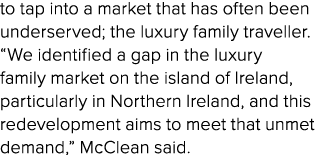 to tap into a market that has often been underserved; the luxury family traveller. “We identified a gap in the luxury family market on the island of Ireland, particularly in Northern Ireland, and this redevelopment aims to meet that unmet demand,” McClean said.